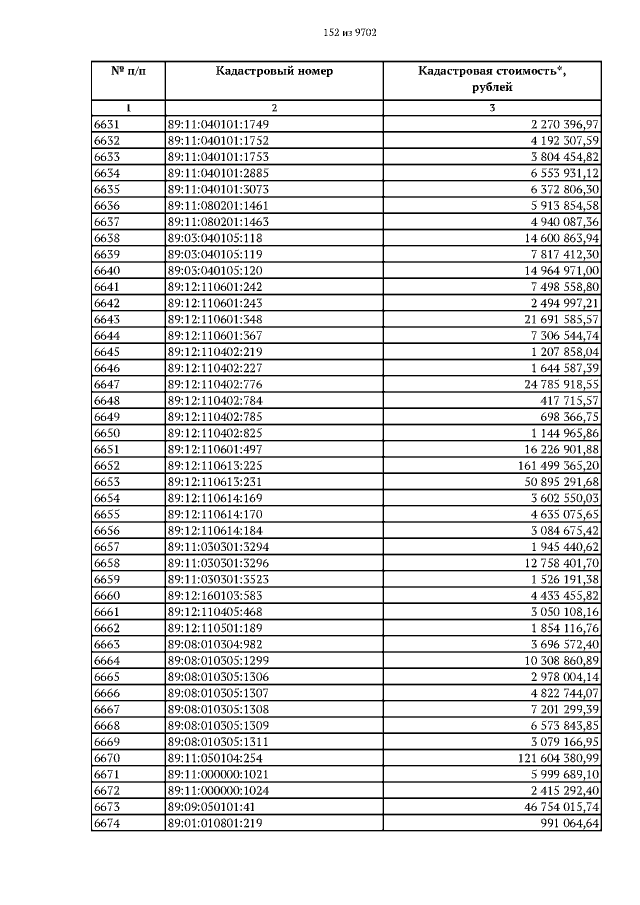 152 из 9702

| № п/п | Кадастровый номер | Кадастровая стоимость*, рублей |
|---|---|---|
| 1 | 2 | 3 |
| 6631 | 89:11:040101:1749 | 2 270 396,97 |
| 6632 | 89:11:040101:1752 | 4 192 307,59 |
| 6633 | 89:11:040101:1753 | 3 804 454,82 |
| 6634 | 89:11:040101:2885 | 6 553 931,12 |
| 6635 | 89:11:040101:3073 | 6 372 806,30 |
| 6636 | 89:11:080201:1461 | 5 913 854,58 |
| 6637 | 89:11:080201:1463 | 4 940 087,36 |
| 6638 | 89:03:040105:118 | 14 600 863,94 |
| 6639 | 89:03:040105:119 | 7 817 412,30 |
| 6640 | 89:03:040105:120 | 14 964 971,00 |
| 6641 | 89:12:110601:242 | 7 498 558,80 |
| 6642 | 89:12:110601:243 | 2 494 997,21 |
| 6643 | 89:12:110601:348 | 21 691 585,57 |
| 6644 | 89:12:110601:367 | 7 306 544,74 |
| 6645 | 89:12:110402:219 | 1 207 858,04 |
| 6646 | 89:12:110402:227 | 1 644 587,39 |
| 6647 | 89:12:110402:776 | 24 785 918,55 |
| 6648 | 89:12:110402:784 | 417 715,57 |
| 6649 | 89:12:110402:785 | 698 366,75 |
| 6650 | 89:12:110402:825 | 1 144 965,86 |
| 6651 | 89:12:110601:497 | 16 226 901,88 |
| 6652 | 89:12:110613:225 | 161 499 365,20 |
| 6653 | 89:12:110613:231 | 50 895 291,68 |
| 6654 | 89:12:110614:169 | 3 602 550,03 |
| 6655 | 89:12:110614:170 | 4 635 075,65 |
| 6656 | 89:12:110614:184 | 3 084 675,42 |
| 6657 | 89:11:030301:3294 | 1 945 440,62 |
| 6658 | 89:11:030301:3296 | 12 758 401,70 |
| 6659 | 89:11:030301:3523 | 1 526 191,38 |
| 6660 | 89:12:160103:583 | 4 433 455,82 |
| 6661 | 89:12:110405:468 | 3 050 108,16 |
| 6662 | 89:12:110501:189 | 1 854 116,76 |
| 6663 | 89:08:010304:982 | 3 696 572,40 |
| 6664 | 89:08:010305:1299 | 10 308 860,89 |
| 6665 | 89:08:010305:1306 | 2 978 004,14 |
| 6666 | 89:08:010305:1307 | 4 822 744,07 |
| 6667 | 89:08:010305:1308 | 7 201 299,39 |
| 6668 | 89:08:010305:1309 | 6 573 843,85 |
| 6669 | 89:08:010305:1311 | 3 079 166,95 |
| 6670 | 89:11:050104:254 | 121 604 380,99 |
| 6671 | 89:11:000000:1021 | 5 999 689,10 |
| 6672 | 89:11:000000:1024 | 2 415 292,40 |
| 6673 | 89:09:050101:41 | 46 754 015,74 |
| 6674 | 89:01:010801:219 | 991 064,64 |